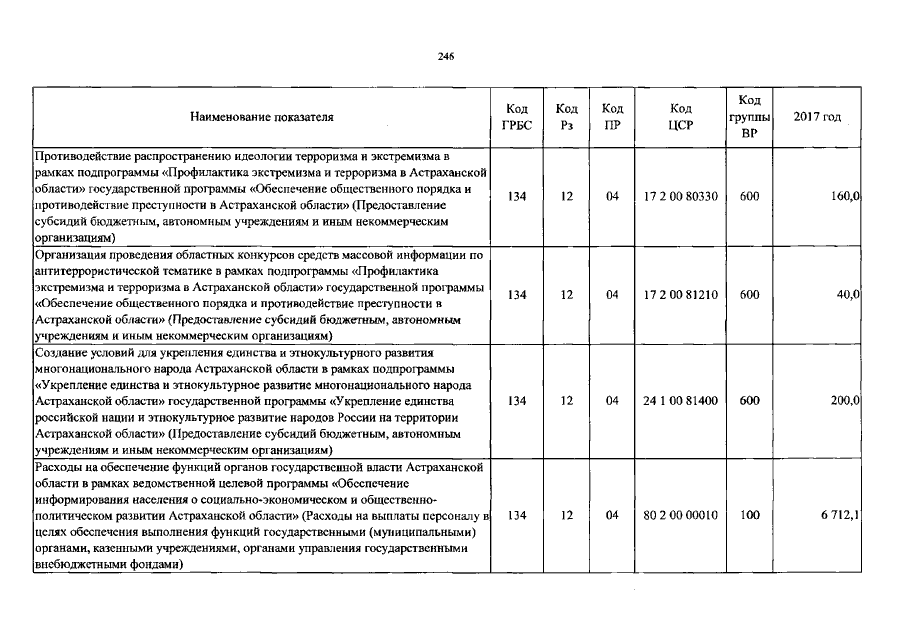 246

| Наименование показателя | Код ГРБС | Код Рз | Код ПР | Код ЦСР | Код группы ВР | 2017 год |
|---|---|---|---|---|---|---|
| Противодействие распространению идеологии терроризма и экстремизма в рамках подпрограммы «Профилактика экстремизма и терроризма в Астраханской области» государственной программы «Обеспечение общественного порядка и противодействие преступности в Астраханской области» (Предоставление субсидий бюджетным, автономным учреждениям и иным некоммерческим организациям) | 134 | 12 | 04 | 17 2 00 80330 | 600 | 160,0 |
| Организация проведения областных конкурсов средств массовой информации по антитеррористической тематике в рамках подпрограммы «Профилактика экстремизма и терроризма в Астраханской области» государственной программы «Обеспечение общественного порядка и противодействие преступности в Астраханской области» (Предоставление субсидий бюджетным, автономным учреждениям и иным некоммерческим организациям) | 134 | 12 | 04 | 17 2 00 81210 | 600 | 40,0 |
| Создание условий для укрепления единства и этнокультурного развития многонационального народа Астраханской области в рамках подпрограммы «Укрепление единства и этнокультурное развитие многонационального народа Астраханской области» государственной программы «Укрепление единства российской нации и этнокультурное развитие народов России на территории Астраханской области» (Предоставление субсидий бюджетным, автономным учреждениям и иным некоммерческим организациям) | 134 | 12 | 04 | 24 1 00 81400 | 600 | 200,0 |
| Расходы на обеспечение функций органов государственной власти Астраханской области в рамках ведомственной целевой программы «Обеспечение информирования населения о социально-экономическом и общественно-политическом развитии Астраханской области» (Расходы на выплаты персоналу в целях обеспечения выполнения функций государственными (муниципальными) органами, казенными учреждениями, органами управления государственными внебюджетными фондами) | 134 | 12 | 04 | 80 2 00 00010 | 100 | 6 712,1 |